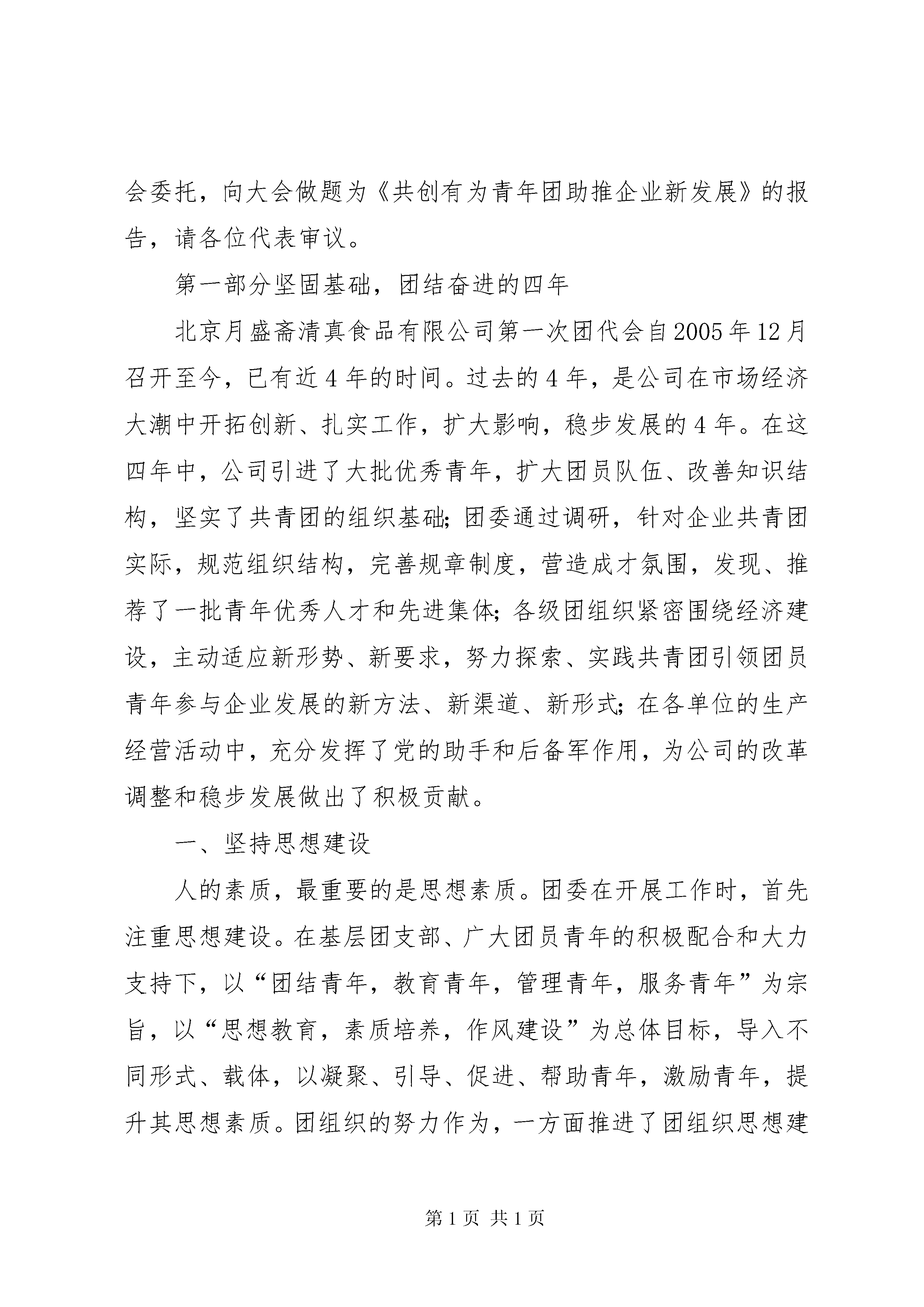 会委托，向大会做题为《共创有为青年团助推企业新发展》的报告，请各位代表审议。

第一部分坚固基础，团结奋进的四年

北京月盛斋清真食品有限公司第一次团代会自2005年12月召开至今，已有近4年的时间。过去的4年，是公司在市场经济大潮中开拓创新、扎实工作，扩大影响，稳步发展的4年。在这四年中，公司引进了大批优秀青年，扩大团员队伍、改善知识结构，坚实了共青团的组织基础;团委通过调研，针对企业共青团实际，规范组织结构，完善规章制度，营造成才氛围，发现、推荐了一批青年优秀人才和先进集体;各级团组织紧密围绕经济建设，主动适应新形势、新要求，努力探索、实践共青团引领团员青年参与企业发展的新方法、新渠道、新形式;在各单位的生产经营活动中，充分发挥了党的助手和后备军作用，为公司的改革调整和稳步发展做出了积极贡献。

一、坚持思想建设

人的素质，最重要的是思想素质。团委在开展工作时，首先注重思想建设。在基层团支部、广大团员青年的积极配合和大力支持下，以“团结青年，教育青年，管理青年，服务青年”为宗旨，以“思想教育，素质培养，作风建设”为总体目标，导入不同形式、载体，以凝聚、引导、促进、帮助青年，激励青年，提升其思想素质。团组织的努力作为，一方面推进了团组织思想建

第1页 共1页